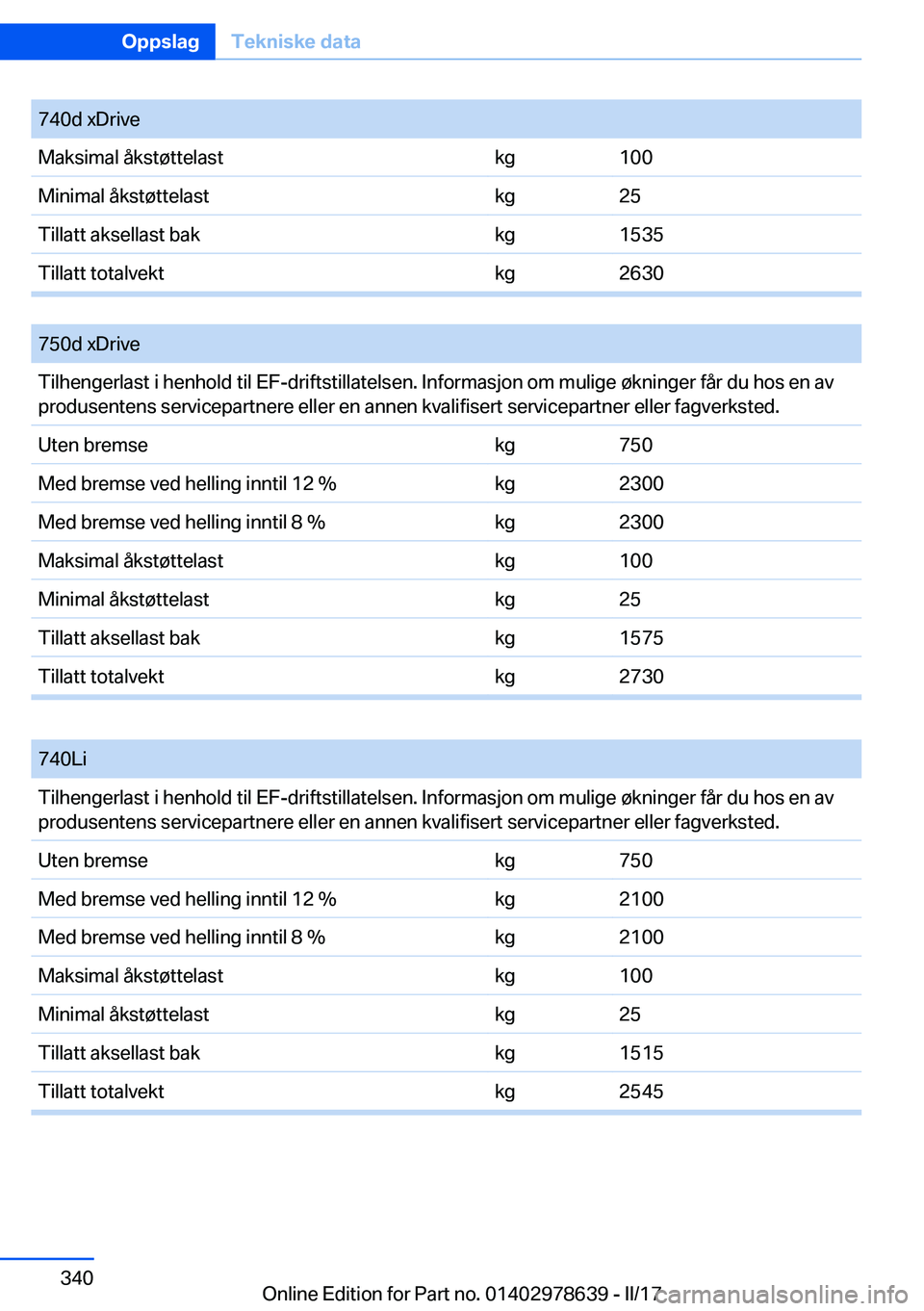 Oppslag Tekniske data

| 740d xDrive | | |
|---|---|---|
| Maksimal åkstøttelast | kg | 100 |
| Minimal åkstøttelast | kg | 25 |
| Tillatt aksellast bak | kg | 1535 |
| Tillatt totalvekt | kg | 2630 |

| 750d xDrive | | |
|---|---|---|
| Tilhengerlast i henhold til EF-driftstillatelsen. Informasjon om mulige økninger får du hos en av produsentens servicepartnere eller en annen kvalifisert servicepartner eller fagverksted. | | |
| Uten bremse | kg | 750 |
| Med bremse ved helling inntil 12 % | kg | 2300 |
| Med bremse ved helling inntil 8 % | kg | 2300 |
| Maksimal åkstøttelast | kg | 100 |
| Minimal åkstøttelast | kg | 25 |
| Tillatt aksellast bak | kg | 1575 |
| Tillatt totalvekt | kg | 2730 |

| 740Li | | |
|---|---|---|
| Tilhengerlast i henhold til EF-driftstillatelsen. Informasjon om mulige økninger får du hos en av produsentens servicepartnere eller en annen kvalifisert servicepartner eller fagverksted. | | |
| Uten bremse | kg | 750 |
| Med bremse ved helling inntil 12 % | kg | 2100 |
| Med bremse ved helling inntil 8 % | kg | 2100 |
| Maksimal åkstøttelast | kg | 100 |
| Minimal åkstøttelast | kg | 25 |
| Tillatt aksellast bak | kg | 1515 |
| Tillatt totalvekt | kg | 2545 |

340

Online Edition for Part no. 01402978639 - II/17

carmanualsonline.info